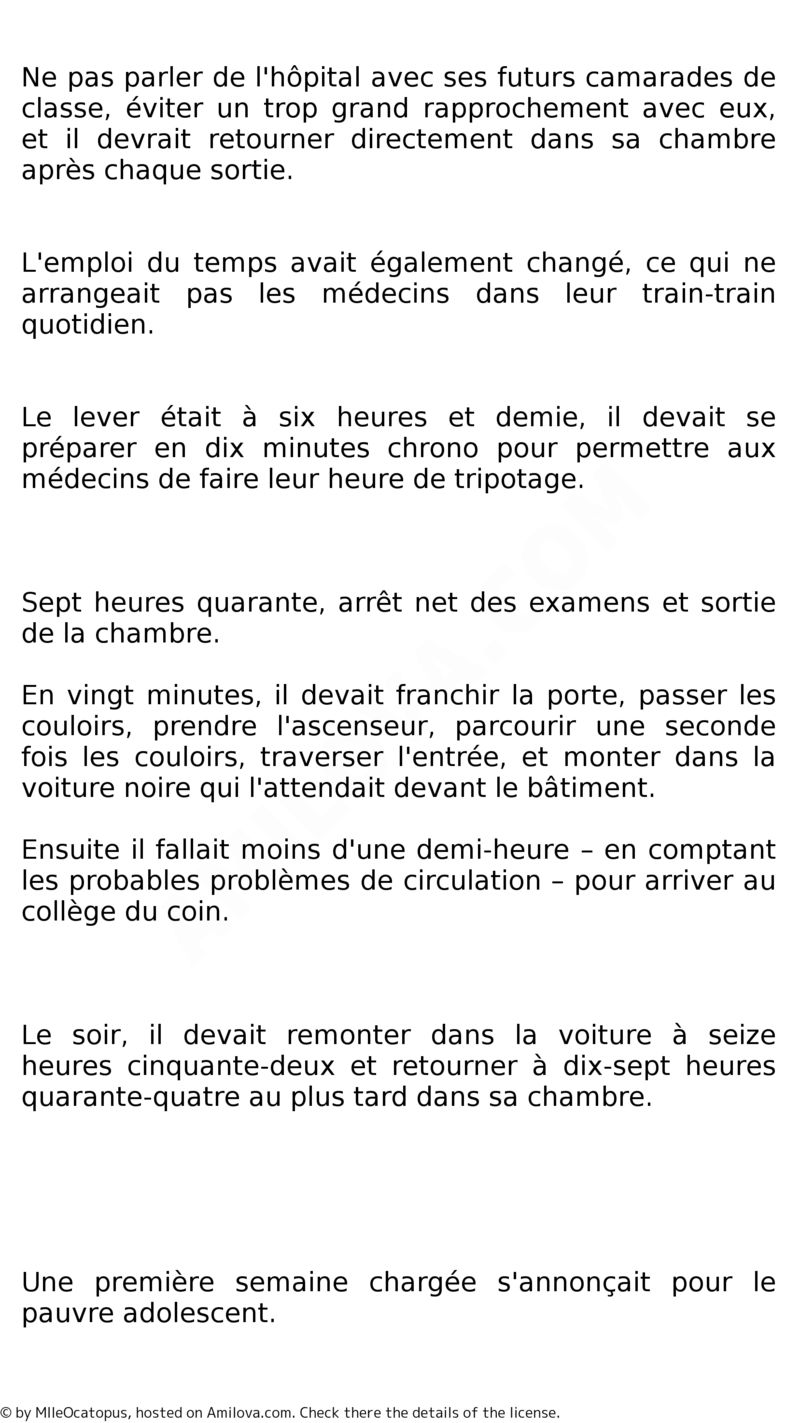 Ne pas parler de l'hôpital avec ses futurs camarades de classe, éviter un trop grand rapprochement avec eux, et il devrait retourner directement dans sa chambre après chaque sortie.

L'emploi du temps avait également changé, ce qui ne arrangeait pas les médecins dans leur train-train quotidien.

Le lever était à six heures et demie, il devait se préparer en dix minutes chrono pour permettre aux médecins de faire leur heure de tripotage.

Sept heures quarante, arrêt net des examens et sortie de la chambre.

En vingt minutes, il devait franchir la porte, passer les couloirs, prendre l'ascenseur, parcourir une seconde fois les couloirs, traverser l'entrée, et monter dans la voiture noire qui l'attendait devant le bâtiment.

Ensuite il fallait moins d'une demi-heure – en comptant les probables problèmes de circulation – pour arriver au collège du coin.

Le soir, il devait remonter dans la voiture à seize heures cinquante-deux et retourner à dix-sept heures quarante-quatre au plus tard dans sa chambre.

Une première semaine chargée s'annonçait pour le pauvre adolescent.

© by MlleOcatopus, hosted on Amilova.com. Check there the details of the license.

AMILOVA.COM